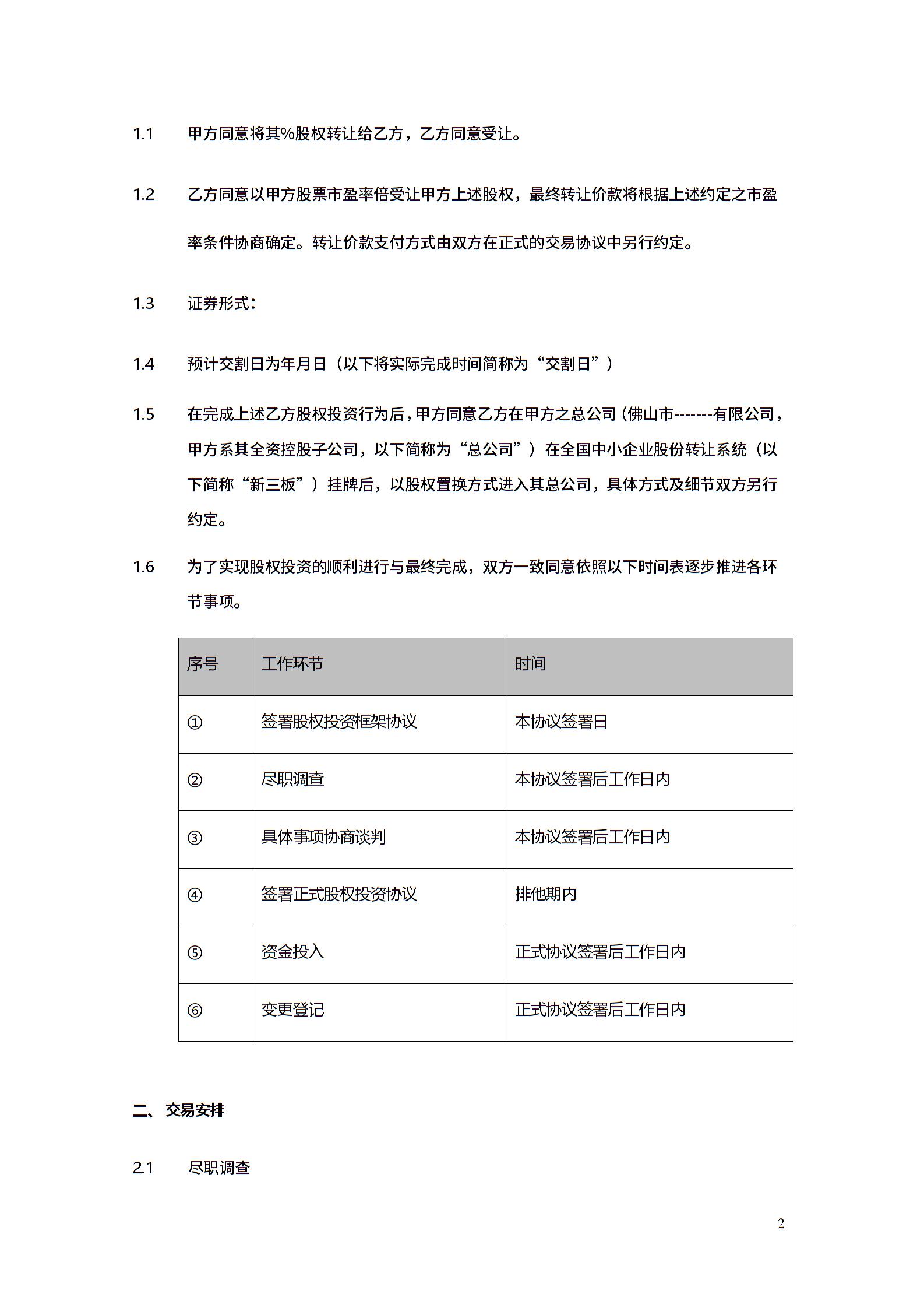 1.1 甲方同意将其%股权转让给乙方，乙方同意受让。

1.2 乙方同意以甲方股票市盈率倍受让甲方上述股权，最终转让价款将根据上述约定之市盈率条件协商确定。转让价款支付方式由双方在正式的交易协议中另行约定。

1.3 证券形式：

1.4 预计交割日为年月日（以下将实际完成时间简称为“交割日”）

1.5 在完成上述乙方股权投资行为后，甲方同意乙方在甲方之总公司（佛山市-------有限公司，甲方系其全资控股子公司，以下简称为“总公司”）在全国中小企业股份转让系统（以下简称“新三板”）挂牌后，以股权置换方式进入其总公司，具体方式及细节双方另行约定。

1.6 为了实现股权投资的顺利进行与最终完成，双方一致同意依照以下时间表逐步推进各环节事项。

| 序号 | 工作环节 | 时间 |
|---|---|---|
| ① | 签署股权投资框架协议 | 本协议签署日 |
| ② | 尽职调查 | 本协议签署后工作日内 |
| ③ | 具体事项协商谈判 | 本协议签署后工作日内 |
| ④ | 签署正式股权投资协议 | 排他期内 |
| ⑤ | 资金投入 | 正式协议签署后工作日内 |
| ⑥ | 变更登记 | 正式协议签署后工作日内 |

二、交易安排

2.1 尽职调查

2